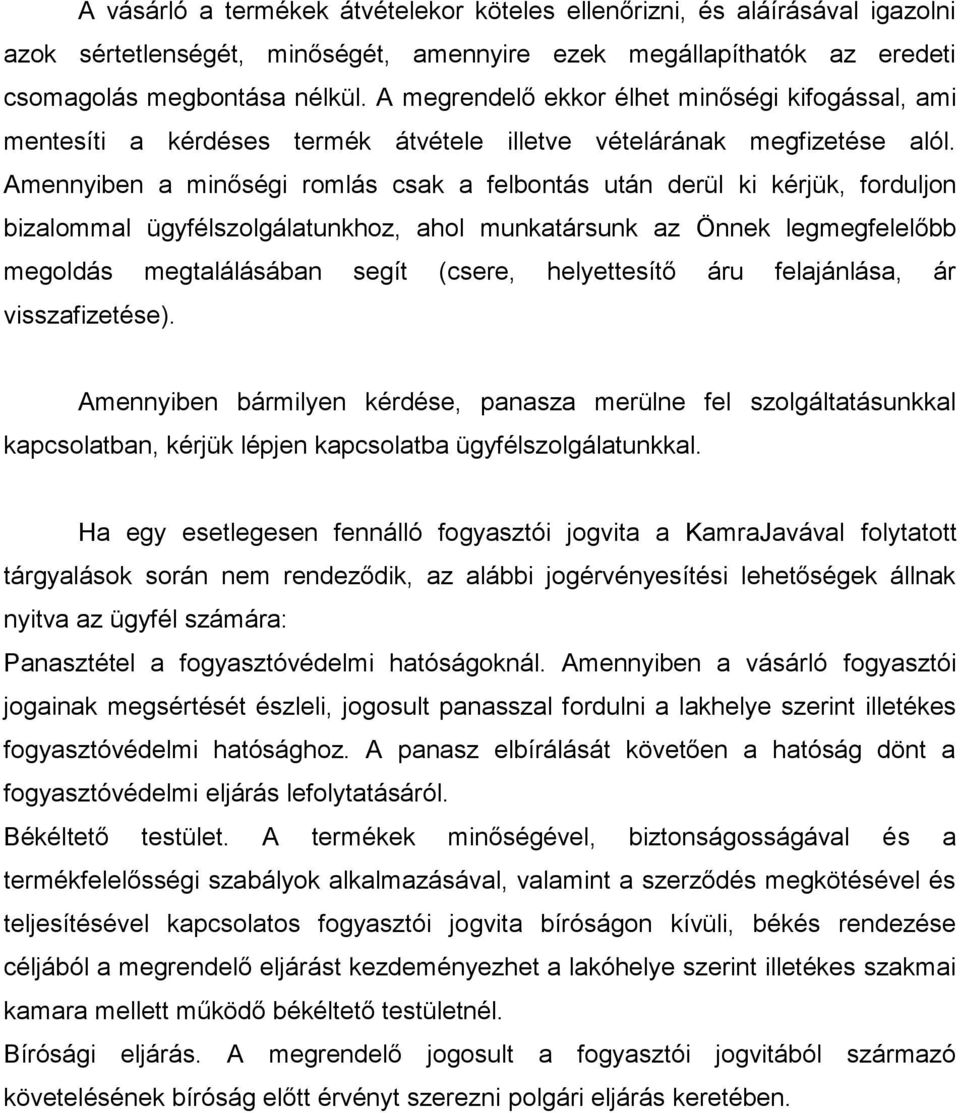 A vásárló a termékek átvételekor köteles ellenőrizni, és aláírásával igazolni azok sértetlenségét, minőségét, amennyire ezek megállapíthatók az eredeti csomagolás megbontása nélkül. A megrendelő ekkor élhet minőségi kifogással, ami mentesíti a kérdéses termék átvétele illetve vételárának megfizetése alól. Amennyiben a minőségi romlás csak a felbontás után derül ki kérjük, forduljon bizalommal ügyfélszolgálatunkhoz, ahol munkatársunk az Önnek legmegfelelőbb megoldás megtalálásában segít (csere, helyettesítő áru felajánlása, ár visszafizetése).

Amennyiben bármilyen kérdése, panasza merülne fel szolgáltatásunkkal kapcsolatban, kérjük lépjen kapcsolatba ügyfélszolgálatunkkal.

Ha egy esetlegesen fennálló fogyasztói jogvita a KamraJavával folytatott tárgyalások során nem rendeződik, az alábbi jogérvényesítési lehetőségek állnak nyitva az ügyfél számára:
Panasztétel a fogyasztóvédelmi hatóságoknál. Amennyiben a vásárló fogyasztói jogainak megsértését észleli, jogosult panasszal fordulni a lakhelye szerint illetékes fogyasztóvédelmi hatósághoz. A panasz elbírálását követően a hatóság dönt a fogyasztóvédelmi eljárás lefolytatásáról.
Békéltető testület. A termékek minőségével, biztonságosságával és a termékfelelősségi szabályok alkalmazásával, valamint a szerződés megkötésével és teljesítésével kapcsolatos fogyasztói jogvita bíróságon kívüli, békés rendezése céljából a megrendelő eljárást kezdeményezhet a lakóhelye szerint illetékes szakmai kamara mellett működő békéltető testületnél.
Bírósági eljárás. A megrendelő jogosult a fogyasztói jogvitából származó követelésének bíróság előtt érvényt szerezni polgári eljárás keretében.